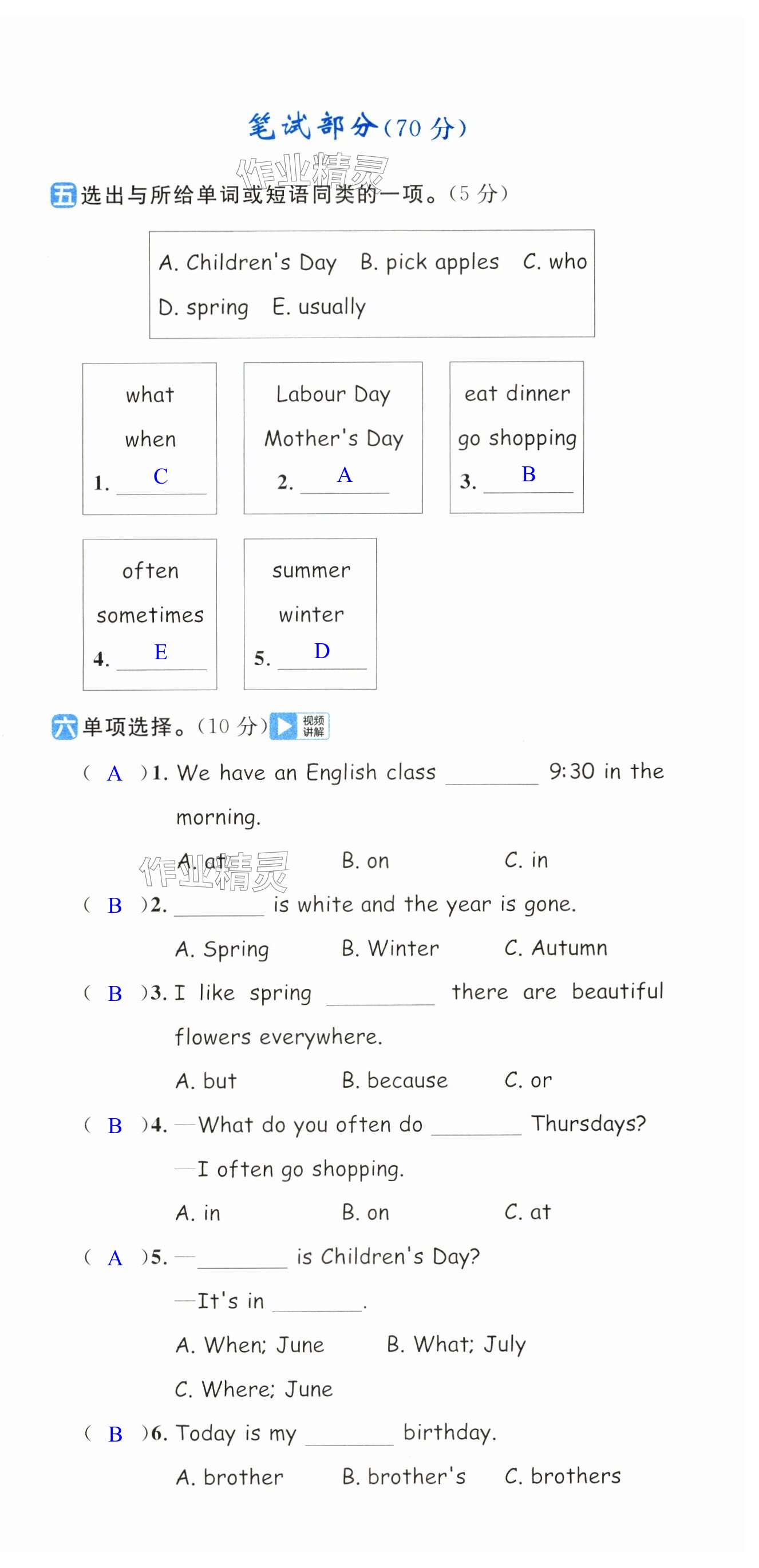 笔试部分(70 分)

作业精灵

五 选出与所给单词或短语同类的一项。(5 分)

A. Children's Day  B. pick apples  C. who
D. spring  E. usually

what
when
1. C

Labour Day
Mother's Day
2. A

eat dinner
go shopping
3. B

often
sometimes
4. E

summer
winter
5. D

六 单项选择。(10 分) 视频讲解

( A )1. We have an English class ________ 9:30 in the morning.
A. at  B. on  C. in

作业精灵

( B )2. ________ is white and the year is gone.
A. Spring  B. Winter  C. Autumn

( B )3. I like spring ________ there are beautiful flowers everywhere.
A. but  B. because  C. or

( B )4. —What do you often do ________ Thursdays?
—I often go shopping.
A. in  B. on  C. at

( A )5. —________ is Children's Day?
—It's in ________.
A. When; June  B. What; July
C. Where; June

( B )6. Today is my ________ birthday.
A. brother  B. brother's  C. brothers